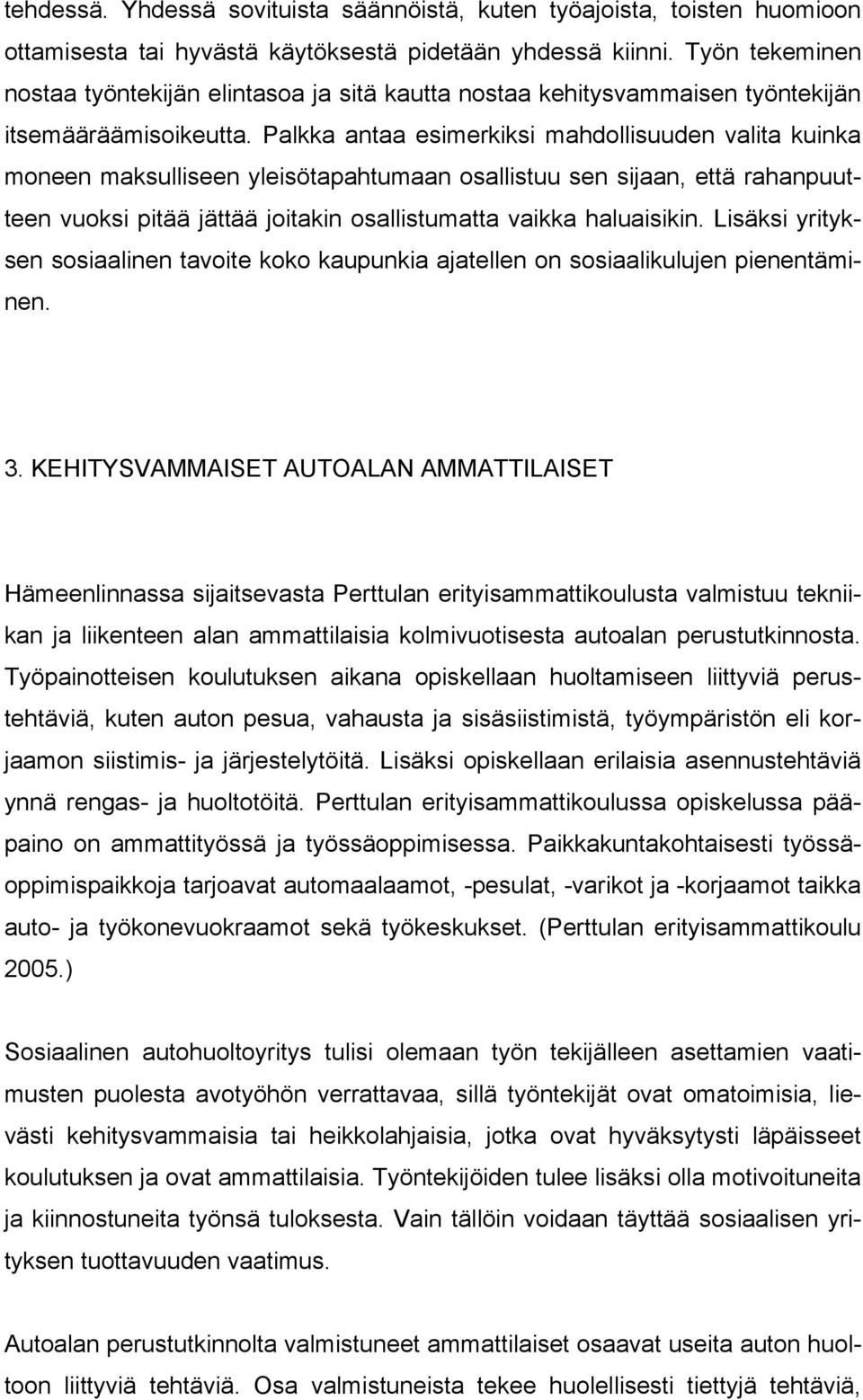 tehdessä. Yhdessä sovituista säännöistä, kuten työajoista, toisten huomioon ottamisesta tai hyvästä käytöksestä pidetään yhdessä kiinni. Työn tekeminen nostaa työntekijän elintasoa ja sitä kautta nostaa kehitysvammaisen työntekijän itsemääräämisoikeutta. Palkka antaa esimerkiksi mahdollisuuden valita kuinka moneen maksulliseen yleisötapahtumaan osallistuu sen sijaan, että rahanpuutteen vuoksi pitää jättää joitakin osallistumatta vaikka haluaisikin. Lisäksi yrityksen sosiaalinen tavoite koko kaupunkia ajatellen on sosiaalikulujen pienentäminen.

3. KEHITYSVAMMAISET AUTOALAN AMMATTILAISET

Hämeenlinnassa sijaitsevasta Perttulan erityisammattikoulusta valmistuu tekniikan ja liikenteen alan ammattilaisia kolmivuotisesta autoalan perustutkinnosta. Työpainotteisen koulutuksen aikana opiskellaan huoltamiseen liittyviä perustehtäviä, kuten auton pesua, vahausta ja sisäsiistimistä, työympäristön eli korjaamon siistimis- ja järjestelytöitä. Lisäksi opiskellaan erilaisia asennustehtäviä ynnä rengas- ja huoltotöitä. Perttulan erityisammattikoulussa opiskelussa pääpaino on ammattityössä ja työssäoppimisessa. Paikkakuntakohtaisesti työssäoppimispaikkoja tarjoavat automaalaamot, -pesulat, -varikot ja -korjaamot taikka auto- ja työkonevuokraamot sekä työkeskukset. (Perttulan erityisammattikoulu 2005.)

Sosiaalinen autohuoltoyritys tulisi olemaan työn tekijälleen asettamien vaatimusten puolesta avotyöhön verrattavaa, sillä työntekijät ovat omatoimisia, lievästi kehitysvammaisia tai heikkolahjaisia, jotka ovat hyväksytysti läpäisseet koulutuksen ja ovat ammattilaisia. Työntekijöiden tulee lisäksi olla motivoituneita ja kiinnostuneita työnsä tuloksesta. Vain tällöin voidaan täyttää sosiaalisen yrityksen tuottavuuden vaatimus.

Autoalan perustutkinnolta valmistuneet ammattilaiset osaavat useita auton huoltoon liittyviä tehtäviä. Osa valmistuneista tekee huolellisesti tiettyjä tehtäviä,